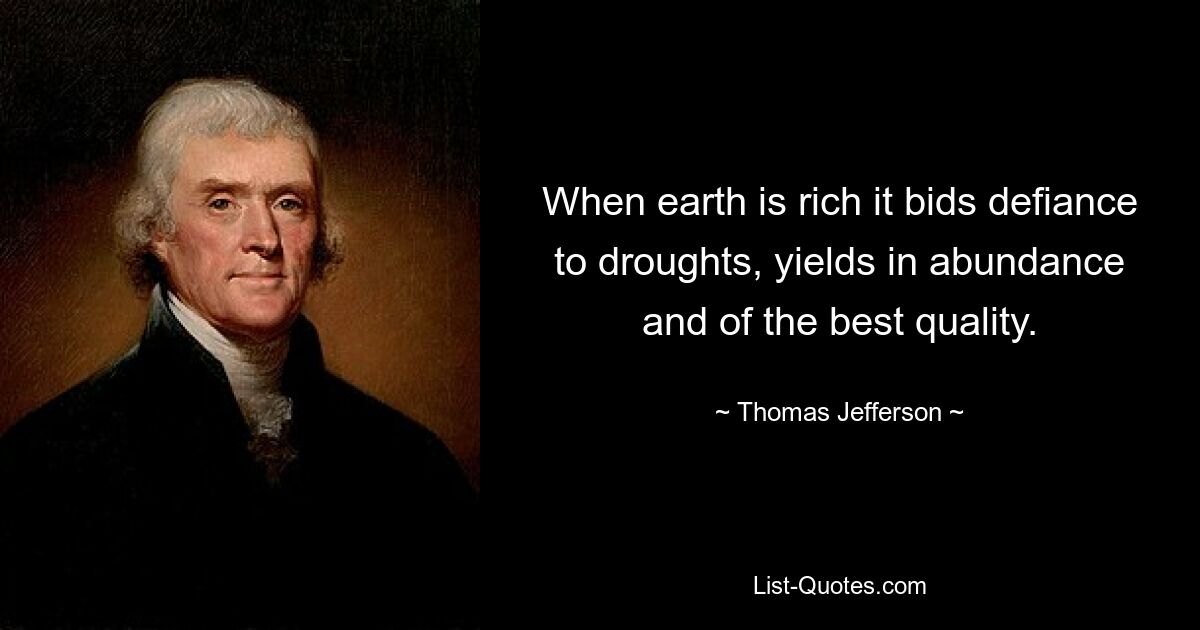 When earth is rich it bids defiance to droughts, yields in abundance and of the best quality.

~ Thomas Jefferson ~

List-Quotes.com